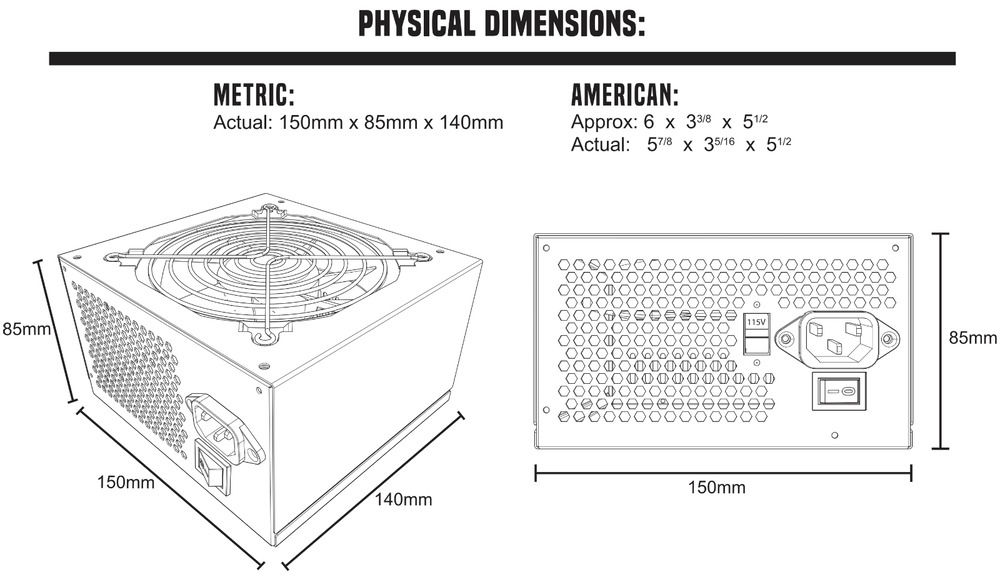 PHYSICAL DIMENSIONS:

METRIC:
Actual: 150mm x 85mm x 140mm

AMERICAN:
Approx: 6 x $3^{3/8}$ x $5^{1/2}$
Actual: $5^{7/8}$ x $3^{5/16}$ x $5^{1/2}$

85mm
150mm
140mm

115V

85mm
150mm